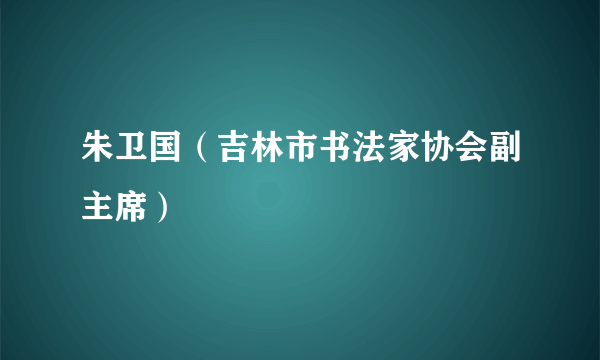 朱卫国（吉林市书法家协会副主席）